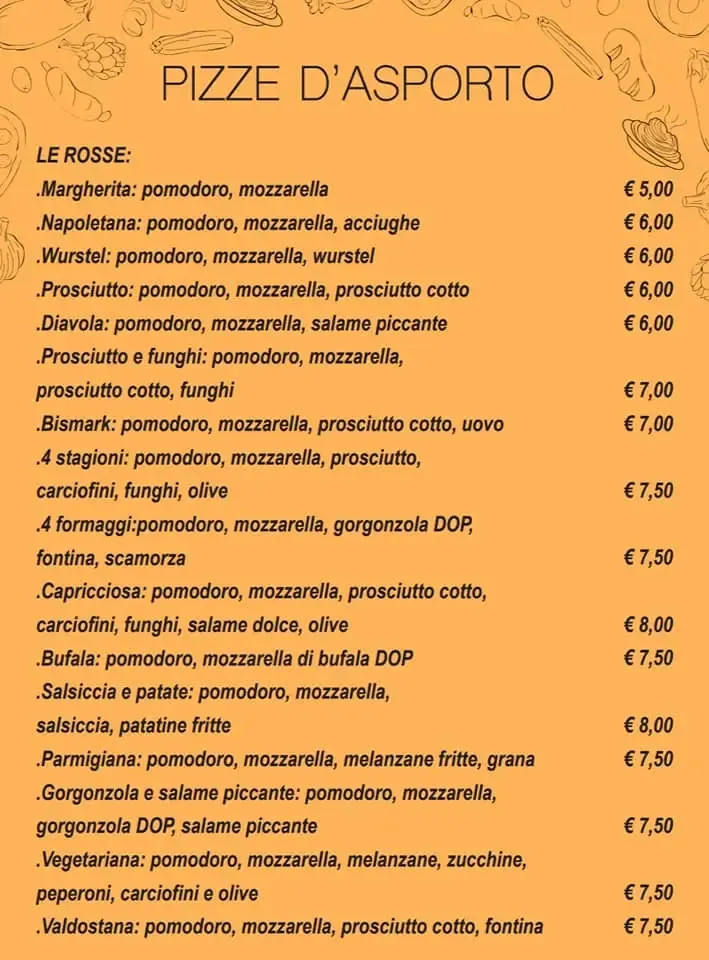 PIZZE D'ASPORTO

LE ROSSE:

.Margherita: pomodoro, mozzarella € 5,00

.Napoletana: pomodoro, mozzarella, acciughe € 6,00

.Wurstel: pomodoro, mozzarella, wurstel € 6,00

.Prosciutto: pomodoro, mozzarella, prosciutto cotto € 6,00

.Diavola: pomodoro, mozzarella, salame piccante € 6,00

.Prosciutto e funghi: pomodoro, mozzarella, prosciutto cotto, funghi € 7,00

.Bismark: pomodoro, mozzarella, prosciutto cotto, uovo € 7,00

.4 stagioni: pomodoro, mozzarella, prosciutto, carciofini, funghi, olive € 7,50

.4 formaggi:pomodoro, mozzarella, gorgonzola DOP, fontina, scamorza € 7,50

.Capricciosa: pomodoro, mozzarella, prosciutto cotto, carciofini, funghi, salame dolce, olive € 8,00

.Bufala: pomodoro, mozzarella di bufala DOP € 7,50

.Salsiccia e patate: pomodoro, mozzarella, salsiccia, patatine fritte € 8,00

.Parmigiana: pomodoro, mozzarella, melanzane fritte, grana € 7,50

.Gorgonzola e salame piccante: pomodoro, mozzarella, gorgonzola DOP, salame piccante € 7,50

.Vegetariana: pomodoro, mozzarella, melanzane, zucchine, peperoni, carciofini e olive € 7,50

.Valdostana: pomodoro, mozzarella, prosciutto cotto, fontina € 7,50